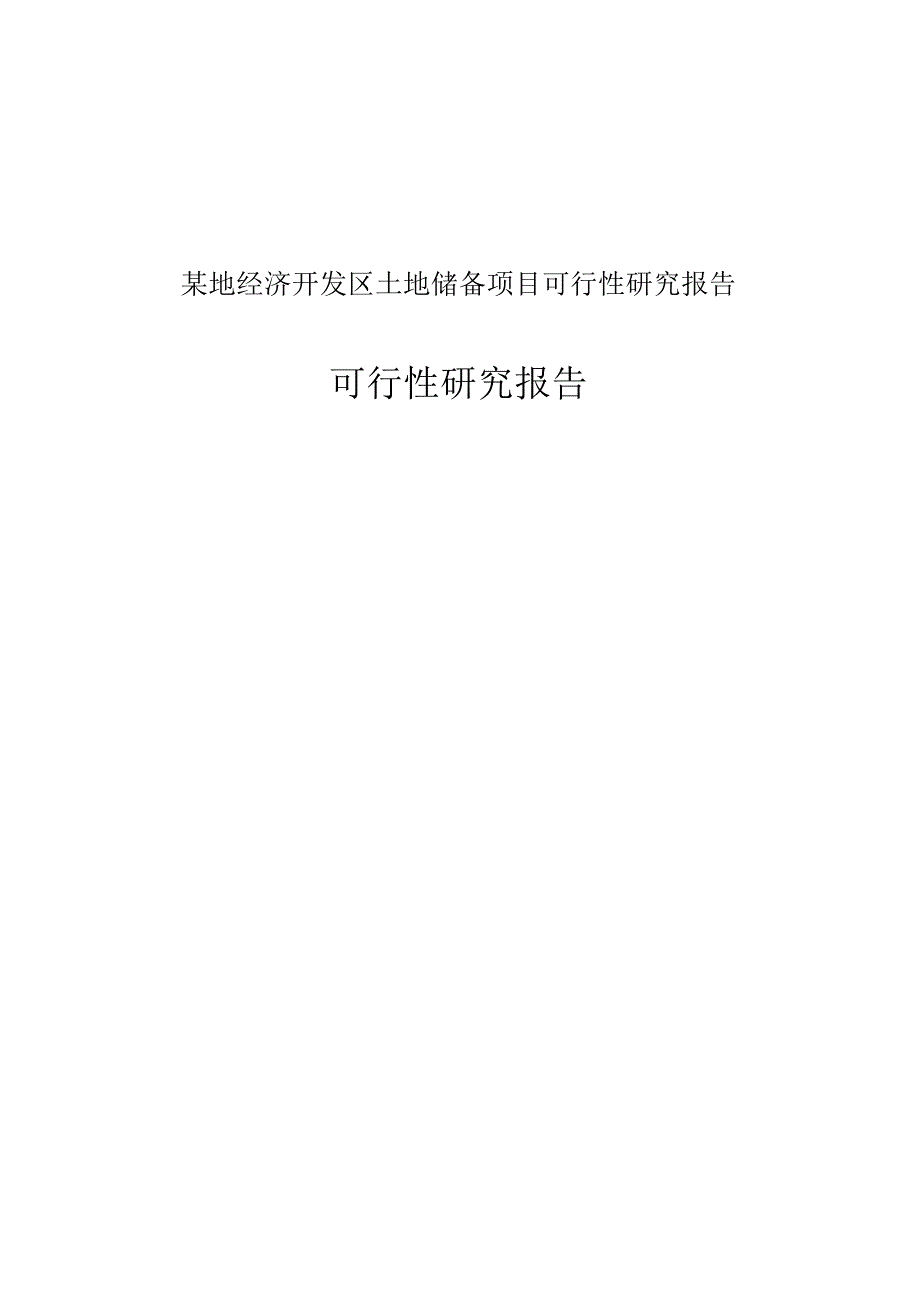 某地经济开发区土地储备项目可行性研究报告

可行性研究报告